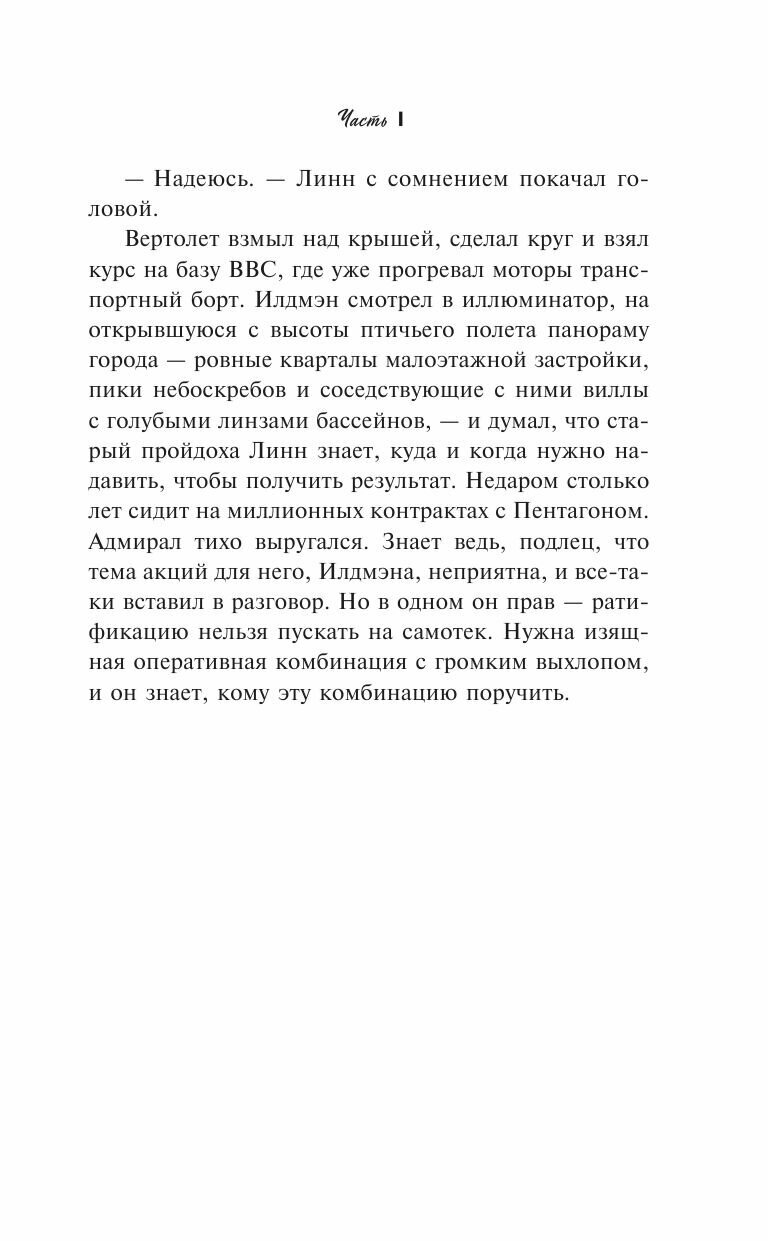 Часть I

— Надеюсь. — Линн с сомнением покачал головой.

Вертолет взмыл над крышей, сделал круг и взял курс на базу ВВС, где уже прогревал моторы транспортный борт. Илдмэн смотрел в иллюминатор, на открывшуюся с высоты птичьего полета панораму города — ровные кварталы малоэтажной застройки, пики небоскребов и соседствующие с ними виллы с голубыми линзами бассейнов, — и думал, что старый пройдоха Линн знает, куда и когда нужно надавить, чтобы получить результат. Недаром столько лет сидит на миллионных контрактах с Пентагоном. Адмирал тихо выругался. Знает ведь, подлец, что тема акций для него, Илдмэна, неприятна, и все-таки вставил в разговор. Но в одном он прав — ратификацию нельзя пускать на самотек. Нужна изящная оперативная комбинация с громким выхлопом, и он знает, кому эту комбинацию поручить.